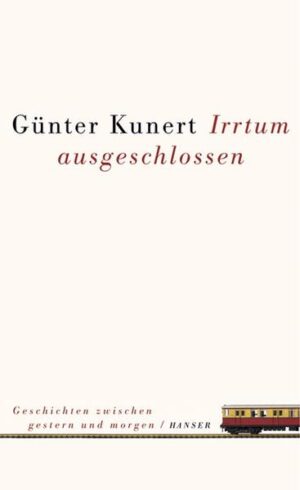 Günter Kunert Irrtum ausgeschlossen

Geschichten zwischen gestern und morgen / HANSER